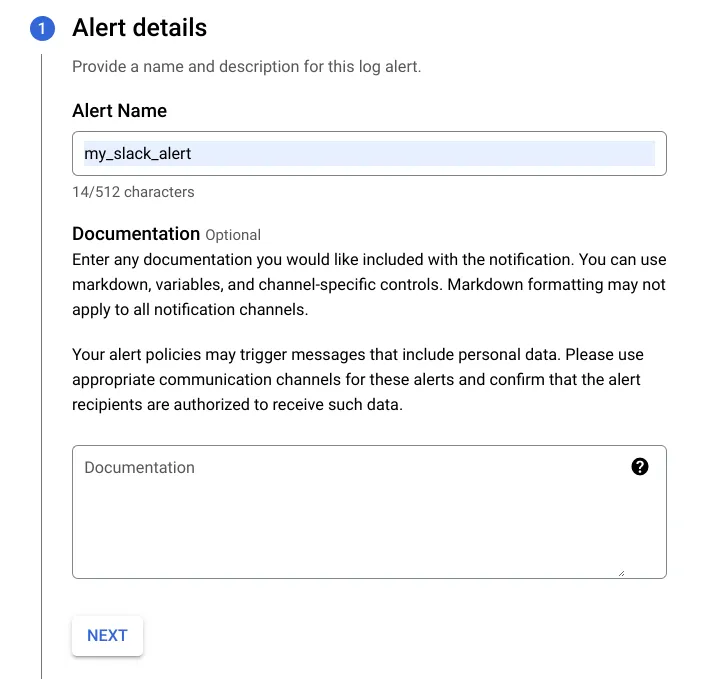 1 Alert details

Provide a name and description for this log alert.

Alert Name

my_slack_alert

14/512 characters

Documentation Optional

Enter any documentation you would like included with the notification. You can use markdown, variables, and channel-specific controls. Markdown formatting may not apply to all notification channels.

Your alert policies may trigger messages that include personal data. Please use appropriate communication channels for these alerts and confirm that the alert recipients are authorized to receive such data.

Documentation

?

NEXT